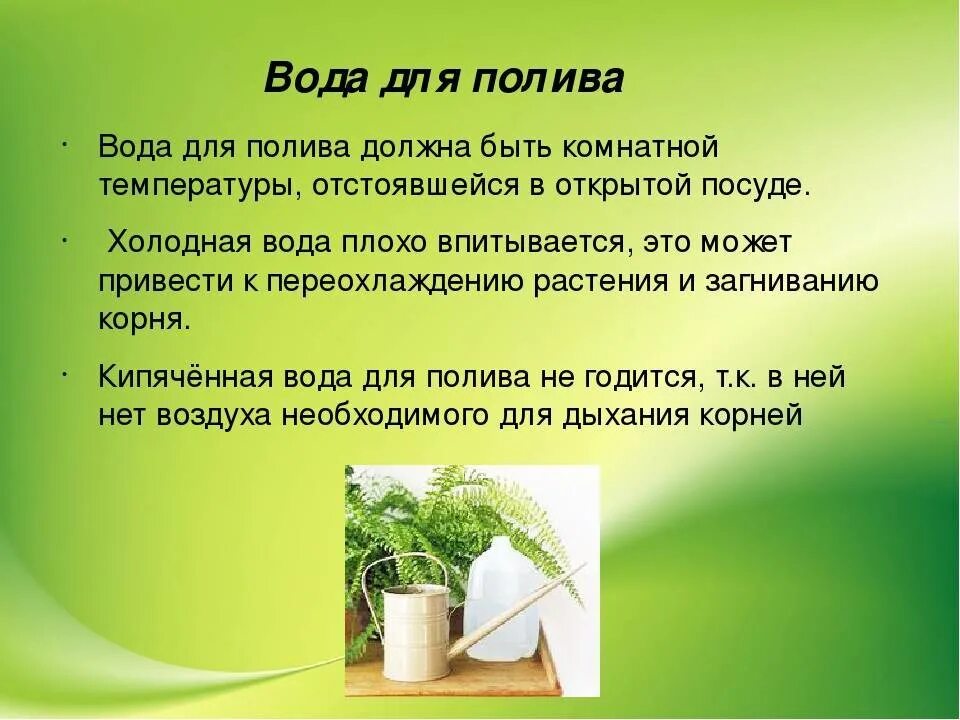 Вода для полива

· Вода для полива должна быть комнатной температуры, отстоявшейся в открытой посуде.

· Холодная вода плохо впитывается, это может привести к переохлаждению растения и загниванию корня.

· Кипячённая вода для полива не годится, т.к. в ней нет воздуха необходимого для дыхания корней